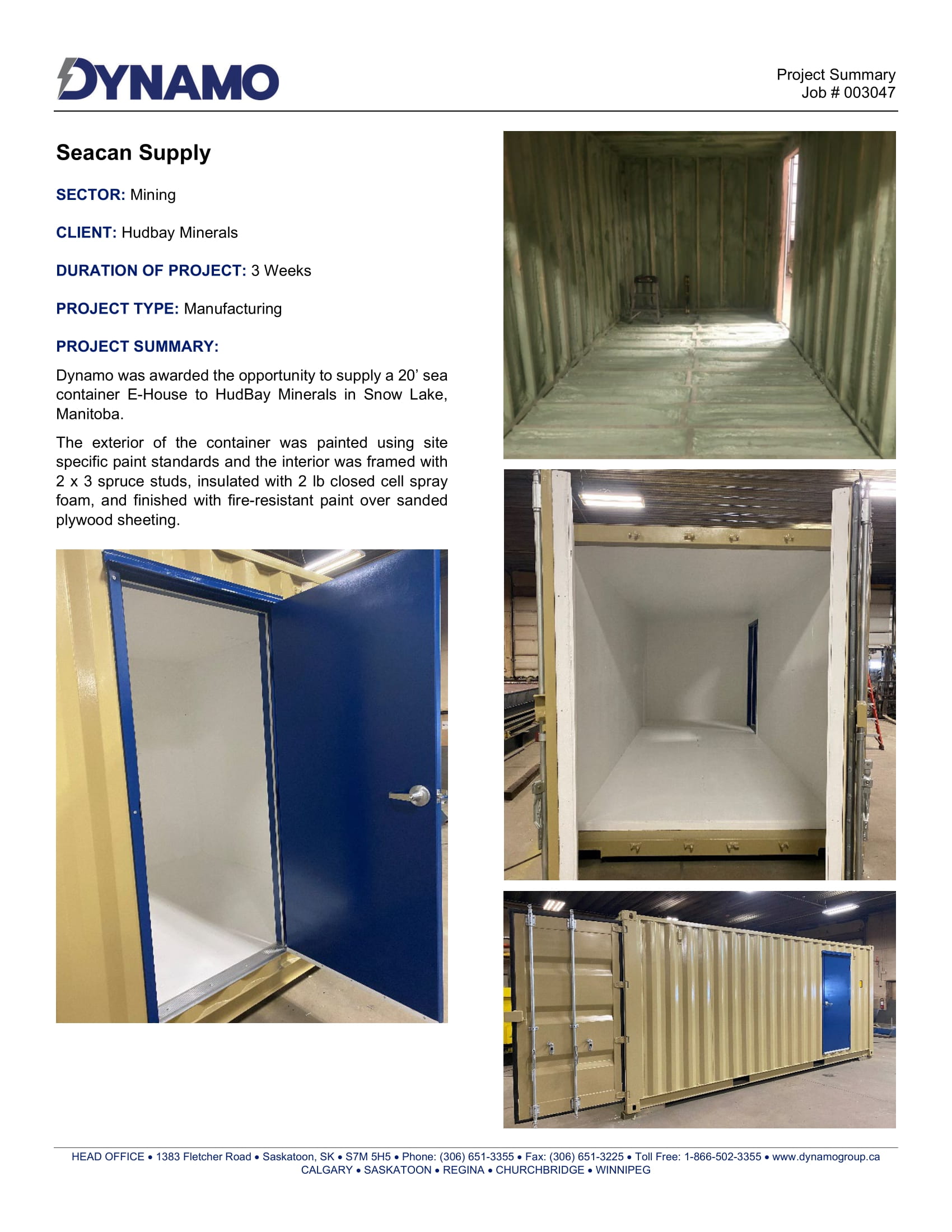 DYNAMO

Project Summary
Job # 003047

Seacan Supply

SECTOR: Mining

CLIENT: Hudbay Minerals

DURATION OF PROJECT: 3 Weeks

PROJECT TYPE: Manufacturing

PROJECT SUMMARY:

Dynamo was awarded the opportunity to supply a 20' sea container E-House to HudBay Minerals in Snow Lake, Manitoba.

The exterior of the container was painted using site specific paint standards and the interior was framed with 2 x 3 spruce studs, insulated with 2 lb closed cell spray foam, and finished with fire-resistant paint over sanded plywood sheeting.

HEAD OFFICE • 1383 Fletcher Road • Saskatoon, SK • S7M 5H5 • Phone: (306) 651-3355 • Fax: (306) 651-3225 • Toll Free: 1-866-502-3355 • www.dynamogroup.ca
CALGARY • SASKATOON • REGINA • CHURCHBRIDGE • WINNIPEG